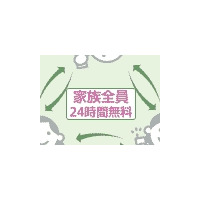 家族全員
24時間無料